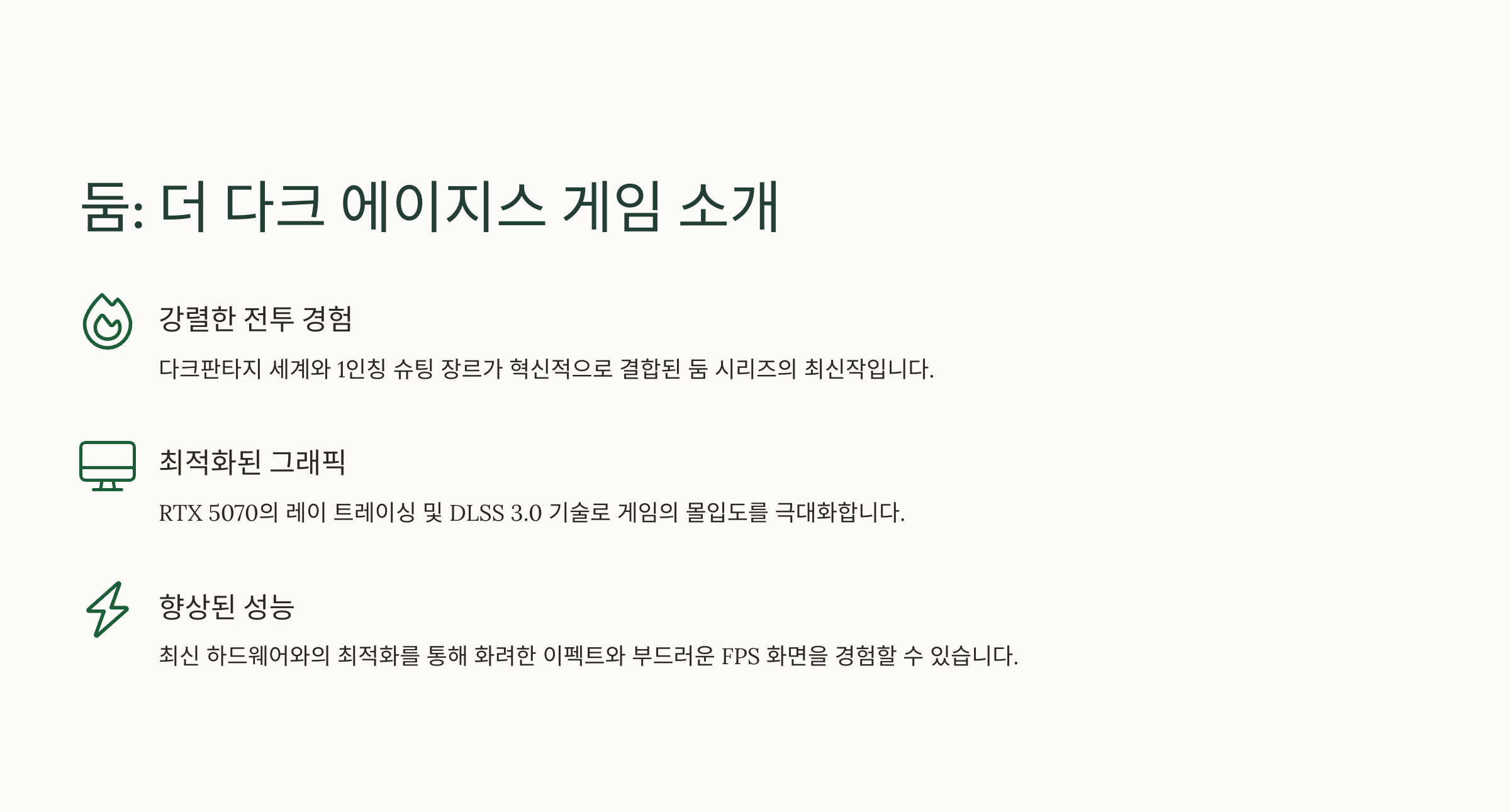 둠: 더 다크 에이지스 게임 소개

강렬한 전투 경험

다크판타지 세계와 1인칭 슈팅 장르가 혁신적으로 결합된 둠 시리즈의 최신작입니다.

최적화된 그래픽

RTX 5070의 레이 트레이싱 및 DLSS 3.0 기술로 게임의 몰입도를 극대화합니다.

향상된 성능

최신 하드웨어와의 최적화를 통해 화려한 이펙트와 부드러운 FPS 화면을 경험할 수 있습니다.